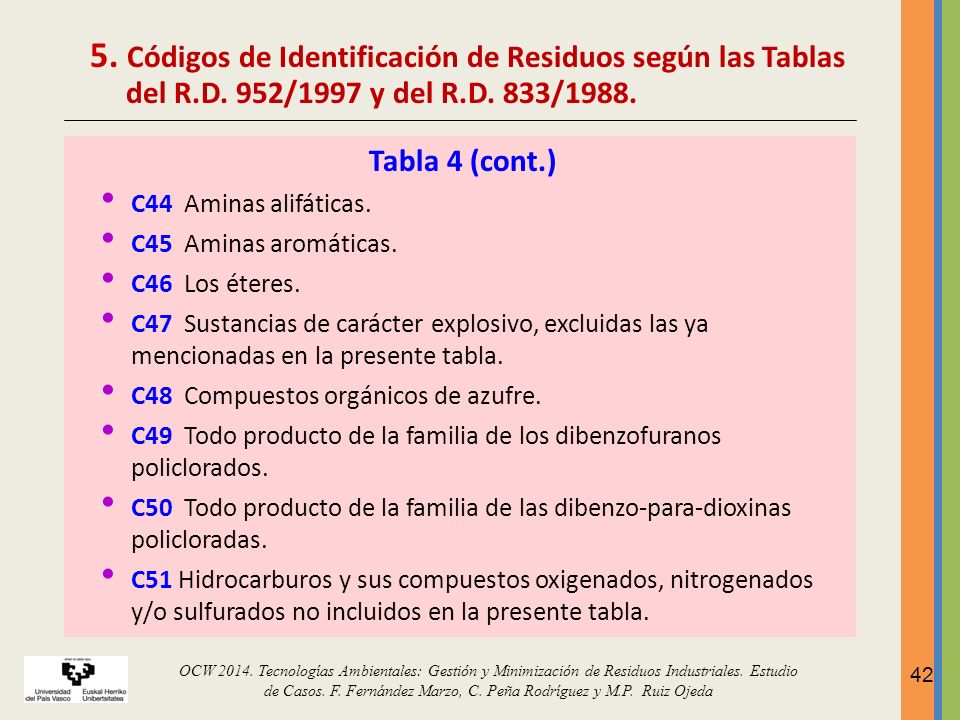 5. Códigos de Identificación de Residuos según las Tablas del R.D. 952/1997 y del R.D. 833/1988.

Tabla 4 (cont.)

• C44 Aminas alifáticas.
• C45 Aminas aromáticas.
• C46 Los éteres.
• C47 Sustancias de carácter explosivo, excluidas las ya mencionadas en la presente tabla.
• C48 Compuestos orgánicos de azufre.
• C49 Todo producto de la familia de los dibenzofuranos policlorados.
• C50 Todo producto de la familia de las dibenzo-para-dioxinas policloradas.
• C51 Hidrocarburos y sus compuestos oxigenados, nitrogenados y/o sulfurados no incluidos en la presente tabla.

Universidad del País Vasco Euskal Herriko Unibertsitatea

OCW 2014. Tecnologías Ambientales: Gestión y Minimización de Residuos Industriales. Estudio de Casos. F. Fernández Marzo, C. Peña Rodríguez y M.P. Ruiz Ojeda

42